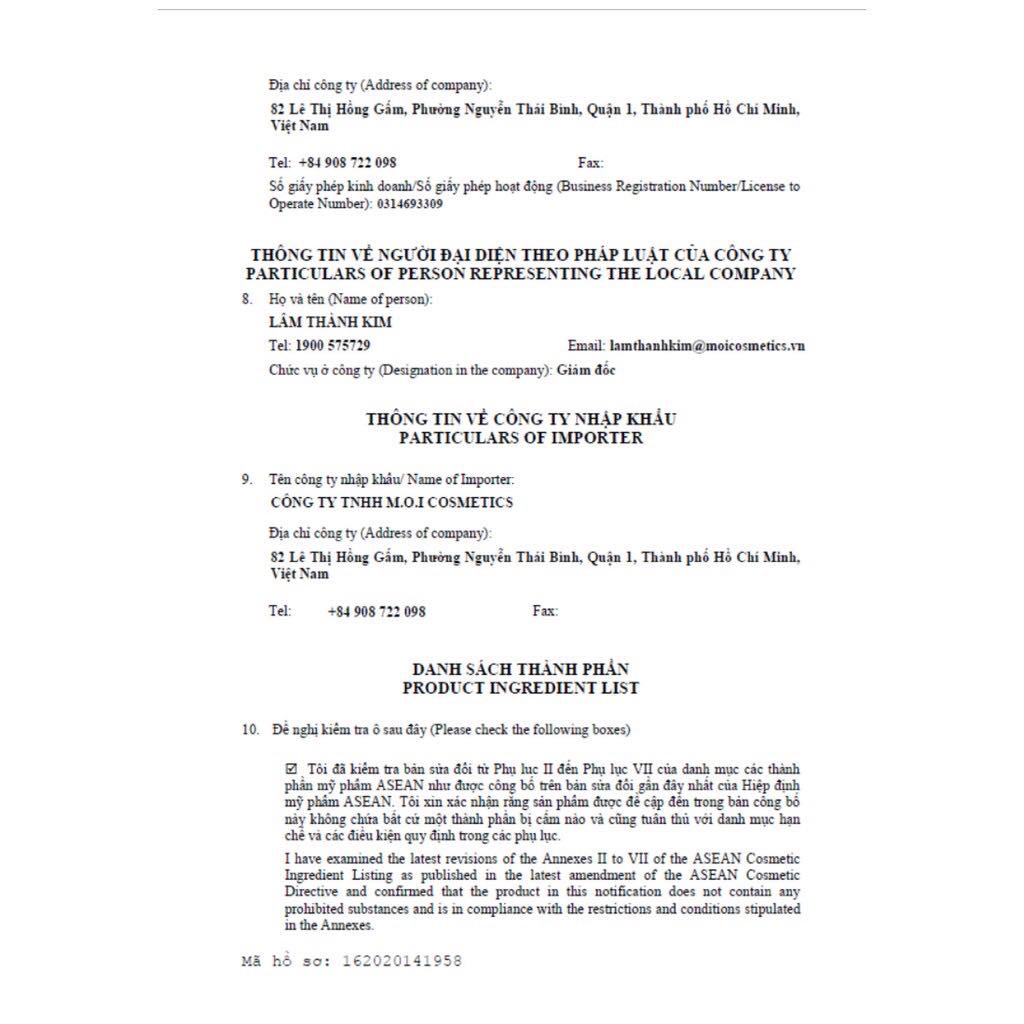 Địa chỉ công ty (Address of company):

82 Lê Thị Hồng Gấm, Phường Nguyễn Thái Bình, Quận 1, Thành phố Hồ Chí Minh, Việt Nam

Tel: +84 908 722 098 Fax:

Số giấy phép kinh doanh/Số giấy phép hoạt động (Business Registration Number/License to Operate Number): 0314693309

THÔNG TIN VỀ NGƯỜI ĐẠI DIỆN THEO PHÁP LUẬT CỦA CÔNG TY
PARTICULARS OF PERSON REPRESENTING THE LOCAL COMPANY

8. Họ và tên (Name of person):

LÂM THÀNH KIM

Tel: 1900 575729 Email: lamthanhkim@moicosmetics.vn

Chức vụ ở công ty (Designation in the company): Giám đốc

THÔNG TIN VỀ CÔNG TY NHẬP KHẨU
PARTICULARS OF IMPORTER

9. Tên công ty nhập khẩu/ Name of Importer:

CÔNG TY TNHH M.O.I COSMETICS

Địa chỉ công ty (Address of company):

82 Lê Thị Hồng Gấm, Phường Nguyễn Thái Bình, Quận 1, Thành phố Hồ Chí Minh, Việt Nam

Tel: +84 908 722 098 Fax:

DANH SÁCH THÀNH PHẦN
PRODUCT INGREDIENT LIST

10. Đề nghị kiểm tra ô sau đây (Please check the following boxes)

☑ Tôi đã kiểm tra bản sửa đổi từ Phụ lục II đến Phụ lục VII của danh mục các thành phần mỹ phẩm ASEAN như được công bố trên bản sửa đổi gần đây nhất của Hiệp định mỹ phẩm ASEAN. Tôi xin xác nhận rằng sản phẩm được đề cập đến trong bản công bố này không chứa bất cứ một thành phần bị cấm nào và cũng tuân thủ với danh mục hạn chế và các điều kiện quy định trong các phụ lục.

I have examined the latest revisions of the Annexes II to VII of the ASEAN Cosmetic Ingredient Listing as published in the latest amendment of the ASEAN Cosmetic Directive and confirmed that the product in this notification does not contain any prohibited substances and is in compliance with the restrictions and conditions stipulated in the Annexes.

Mã hồ sơ: 162020141958